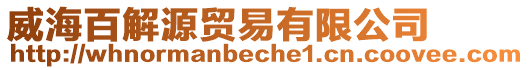 威海百解源贸易有限公司
http://whnormanbeche1.cn.coovee.com